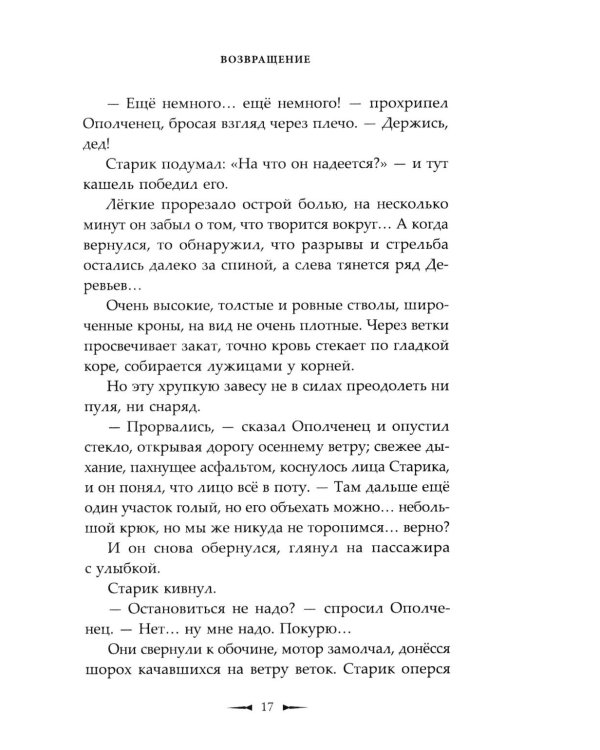 ВОЗВРАЩЕНИЕ

— Ещё немного... ещё немного! — прохрипел Ополченец, бросая взгляд через плечо. — Держись, дед!

Старик подумал: «На что он надеется?» — и тут кашель победил его.

Лёгкие прорезало острой болью, на несколько минут он забыл о том, что творится вокруг... А когда вернулся, то обнаружил, что разрывы и стрельба остались далеко за спиной, а слева тянется ряд Деревьев...

Очень высокие, толстые и ровные стволы, широченные кроны, на вид не очень плотные. Через ветки просвечивает закат, точно кровь стекает по гладкой коре, собирается лужицами у корней.

Но эту хрупкую завесу не в силах преодолеть ни пуля, ни снаряд.

— Прорвались, — сказал Ополченец и опустил стекло, открывая дорогу осеннему ветру; свежее дыхание, пахнущее асфальтом, коснулось лица Старика, и он понял, что лицо всё в поту. — Там дальше ещё один участок голый, но его объехать можно... небольшой крюк, но мы же никуда не торопимся... верно?

И он снова обернулся, глянул на пассажира с улыбкой.

Старик кивнул.

— Остановиться не надо? — спросил Ополченец. — Нет... ну мне надо. Покурю...

Они свернули к обочине, мотор замолчал, донёсся шорох качавшихся на ветру веток. Старик оперся

17